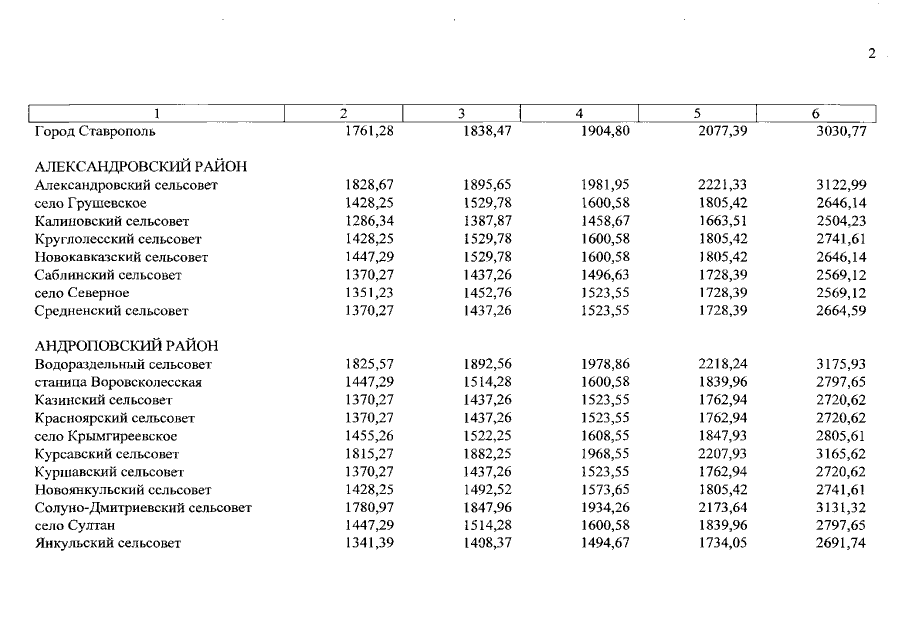 2

| 1 | 2 | 3 | 4 | 5 | 6 |
|---|---|---|---|---|---|
| Город Ставрополь | 1761,28 | 1838,47 | 1904,80 | 2077,39 | 3030,77 |
| АЛЕКСАНДРОВСКИЙ РАЙОН | | | | | |
| Александровский сельсовет | 1828,67 | 1895,65 | 1981,95 | 2221,33 | 3122,99 |
| село Грушевское | 1428,25 | 1529,78 | 1600,58 | 1805,42 | 2646,14 |
| Калиновский сельсовет | 1286,34 | 1387,87 | 1458,67 | 1663,51 | 2504,23 |
| Круглолесский сельсовет | 1428,25 | 1529,78 | 1600,58 | 1805,42 | 2741,61 |
| Новокавказский сельсовет | 1447,29 | 1529,78 | 1600,58 | 1805,42 | 2646,14 |
| Саблинский сельсовет | 1370,27 | 1437,26 | 1496,63 | 1728,39 | 2569,12 |
| село Северное | 1351,23 | 1452,76 | 1523,55 | 1728,39 | 2569,12 |
| Средненский сельсовет | 1370,27 | 1437,26 | 1523,55 | 1728,39 | 2664,59 |
| АНДРОПОВСКИЙ РАЙОН | | | | | |
| Водораздельный сельсовет | 1825,57 | 1892,56 | 1978,86 | 2218,24 | 3175,93 |
| станица Воровсколесская | 1447,29 | 1514,28 | 1600,58 | 1839,96 | 2797,65 |
| Казинский сельсовет | 1370,27 | 1437,26 | 1523,55 | 1762,94 | 2720,62 |
| Красноярский сельсовет | 1370,27 | 1437,26 | 1523,55 | 1762,94 | 2720,62 |
| село Крымгиреевское | 1455,26 | 1522,25 | 1608,55 | 1847,93 | 2805,61 |
| Курсавский сельсовет | 1815,27 | 1882,25 | 1968,55 | 2207,93 | 3165,62 |
| Куршавский сельсовет | 1370,27 | 1437,26 | 1523,55 | 1762,94 | 2720,62 |
| Новоянкульский сельсовет | 1428,25 | 1492,52 | 1573,65 | 1805,42 | 2741,61 |
| Солуно-Дмитриевский сельсовет | 1780,97 | 1847,96 | 1934,26 | 2173,64 | 3131,32 |
| село Султан | 1447,29 | 1514,28 | 1600,58 | 1839,96 | 2797,65 |
| Янкульский сельсовет | 1341,39 | 1408,37 | 1494,67 | 1734,05 | 2691,74 |